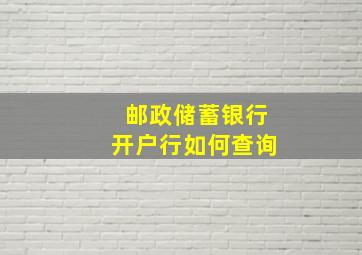 邮政储蓄银行
开户行如何查询